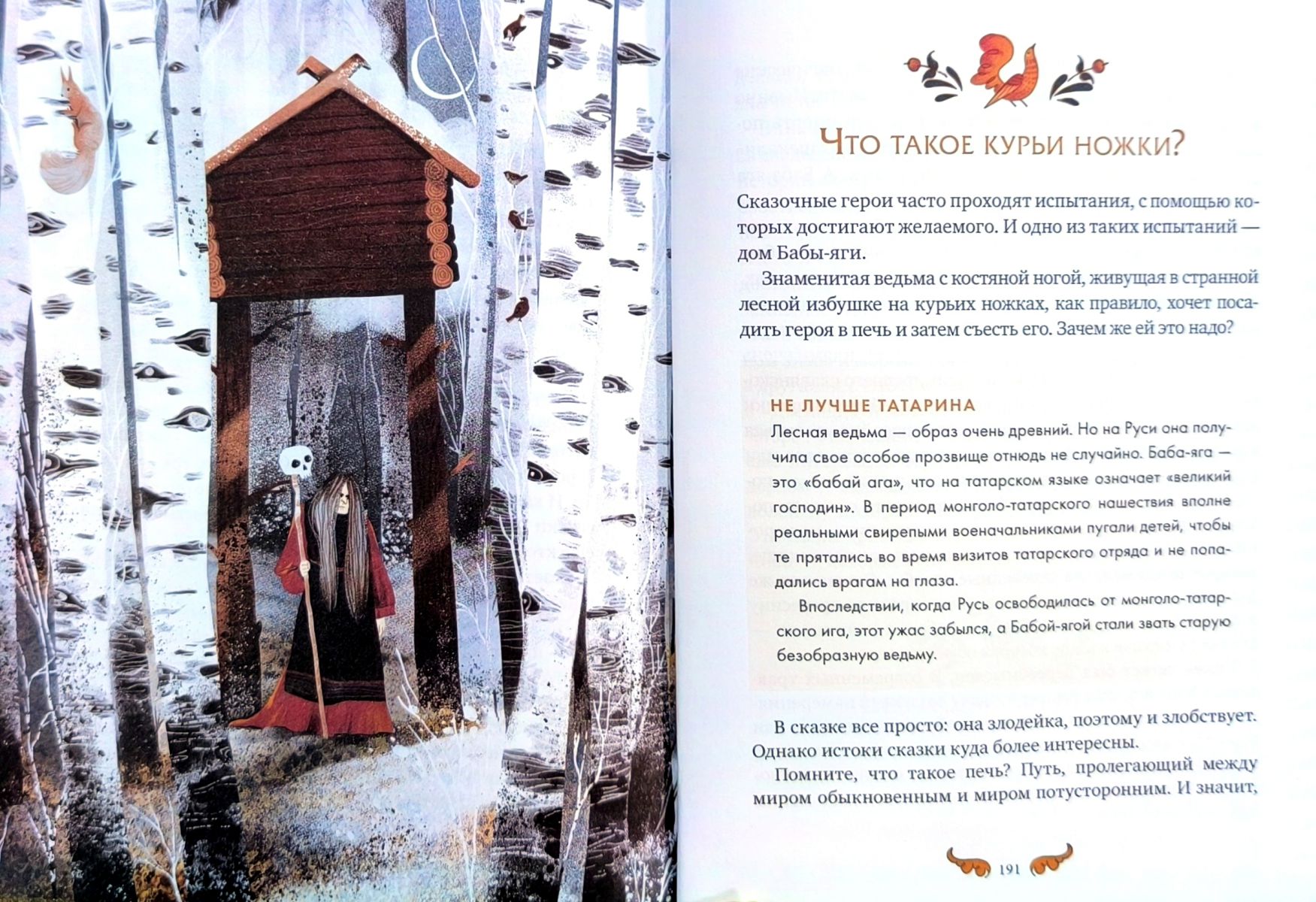 Что такое курьи ножки?

Сказочные герои часто проходят испытания, с помощью которых достигают желаемого. И одно из таких испытаний — дом Бабы-яги.

Знаменитая ведьма с костяной ногой, живущая в странной лесной избушке на курьих ножках, как правило, хочет посадить героя в печь и затем съесть его. Зачем же ей это надо?

НЕ ЛУЧШЕ ТАТАРИНА

Лесная ведьма — образ очень древний. Но на Руси она получила свое особое прозвище отнюдь не случайно. Баба-яга — это «бабай ага», что на татарском языке означает «великий господин». В период монголо-татарского нашествия вполне реальными свирепыми военачальниками пугали детей, чтобы те прятались во время визитов татарского отряда и не попадались врагам на глаза.

Впоследствии, когда Русь освободилась от монголо-татарского ига, этот ужас забылся, а Бабой-ягой стали звать старую безобразную ведьму.

В сказке все просто: она злодейка, поэтому и злобствует. Однако истоки сказки куда более интересны.

Помните, что такое печь? Путь, пролегающий между миром обыкновенным и миром потусторонним. И значит,

191